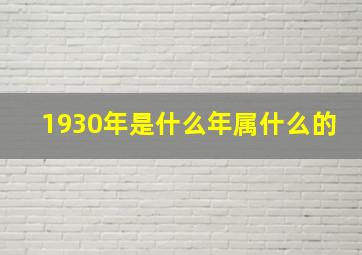 1930年是什么年属什么的